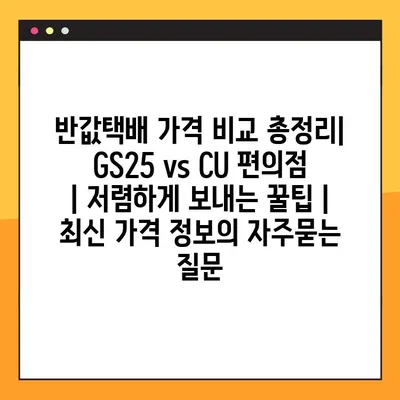 반값택배 가격 비교 총정리| GS25 vs CU 편의점 | 저렴하게 보내는 꿀팁 | 최신 가격 정보의 자주묻는 질문